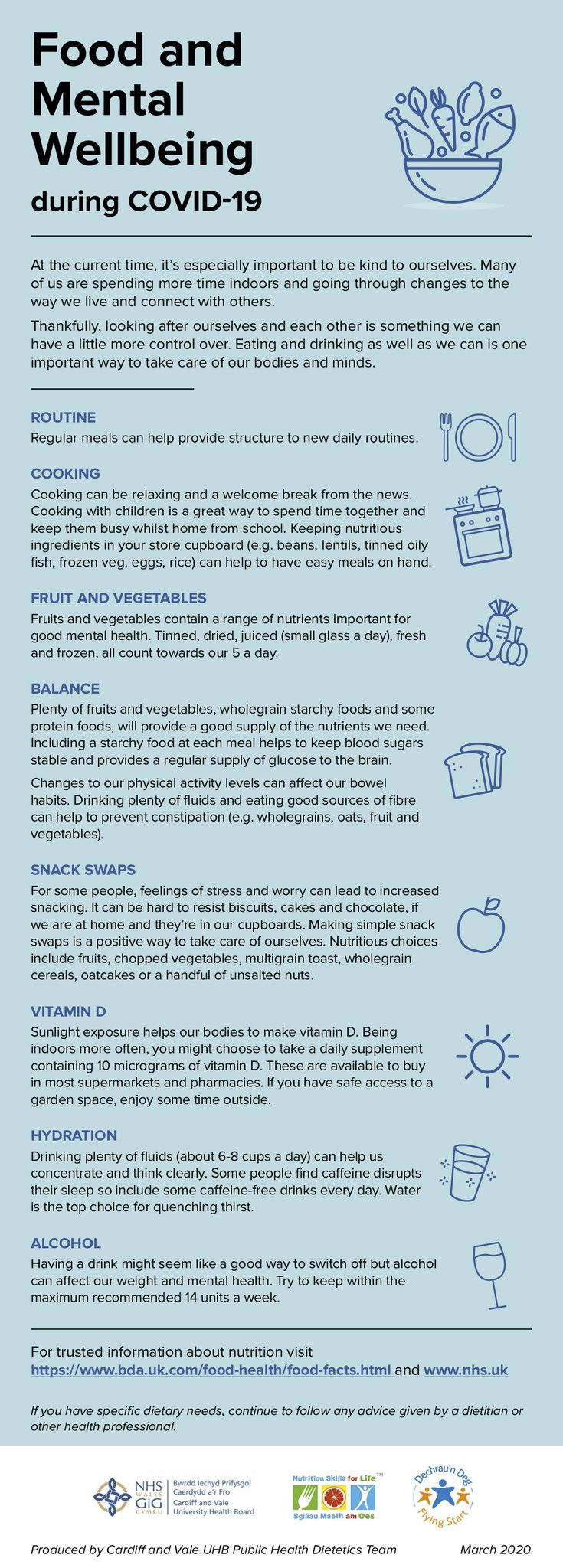 Food and Mental Wellbeing

during COVID-19

At the current time, it's especially important to be kind to ourselves. Many of us are spending more time indoors and going through changes to the way we live and connect with others.

Thankfully, looking after ourselves and each other is something we can have a little more control over. Eating and drinking as well as we can is one important way to take care of our bodies and minds.

ROUTINE
Regular meals can help provide structure to new daily routines.

COOKING
Cooking can be relaxing and a welcome break from the news. Cooking with children is a great way to spend time together and keep them busy whilst home from school. Keeping nutritious ingredients in your store cupboard (e.g. beans, lentils, tinned oily fish, frozen veg, eggs, rice) can help to have easy meals on hand.

FRUIT AND VEGETABLES
Fruits and vegetables contain a range of nutrients important for good mental health. Tinned, dried, juiced (small glass a day), fresh and frozen, all count towards our 5 a day.

BALANCE
Plenty of fruits and vegetables, wholegrain starchy foods and some protein foods, will provide a good supply of the nutrients we need. Including a starchy food at each meal helps to keep blood sugars stable and provides a regular supply of glucose to the brain.

Changes to our physical activity levels can affect our bowel habits. Drinking plenty of fluids and eating good sources of fibre can help to prevent constipation (e.g. wholegrains, oats, fruit and vegetables).

SNACK SWAPS
For some people, feelings of stress and worry can lead to increased snacking. It can be hard to resist biscuits, cakes and chocolate, if we are at home and they're in our cupboards. Making simple snack swaps is a positive way to take care of ourselves. Nutritious choices include fruits, chopped vegetables, multigrain toast, wholegrain cereals, oatcakes or a handful of unsalted nuts.

VITAMIN D
Sunlight exposure helps our bodies to make vitamin D. Being indoors more often, you might choose to take a daily supplement containing 10 micrograms of vitamin D. These are available to buy in most supermarkets and pharmacies. If you have safe access to a garden space, enjoy some time outside.

HYDRATION
Drinking plenty of fluids (about 6-8 cups a day) can help us concentrate and think clearly. Some people find caffeine disrupts their sleep so include some caffeine-free drinks every day. Water is the top choice for quenching thirst.

ALCOHOL
Having a drink might seem like a good way to switch off but alcohol can affect our weight and mental health. Try to keep within the maximum recommended 14 units a week.

For trusted information about nutrition visit https://www.bda.uk.com/food-health/food-facts.html and www.nhs.uk

If you have specific dietary needs, continue to follow any advice given by a dietitian or other health professional.

NHS WALES GIG CYMRU Bwrdd Iechyd Prifysgol Caerdydd a'r Fro Cardiff and Vale University Health Board

Nutrition Skills for Life™ Sgiliau Maeth am Oes

Dechrau'n Deg Flying Start

Produced by Cardiff and Vale UHB Public Health Dietetics Team March 2020